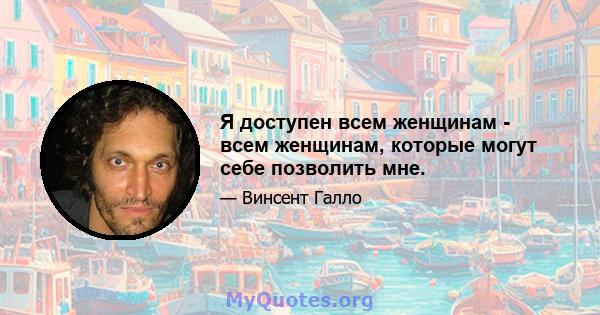 Я доступен всем женщинам - всем женщинам, которые могут себе позволить мне.

— Винсент Галло

MyQuotes.org